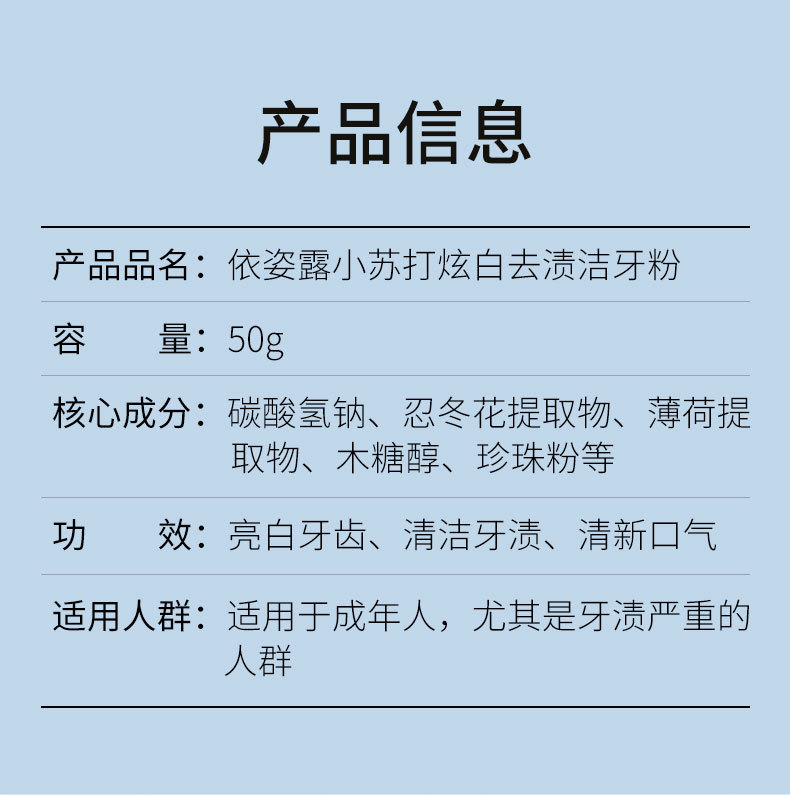 产品信息

产品品名：依姿露小苏打炫白去渍洁牙粉

容 量：50g

核心成分：碳酸氢钠、忍冬花提取物、薄荷提取物、木糖醇、珍珠粉等

功 效：亮白牙齿、清洁牙渍、清新口气

适用人群：适用于成年人，尤其是牙渍严重的人群